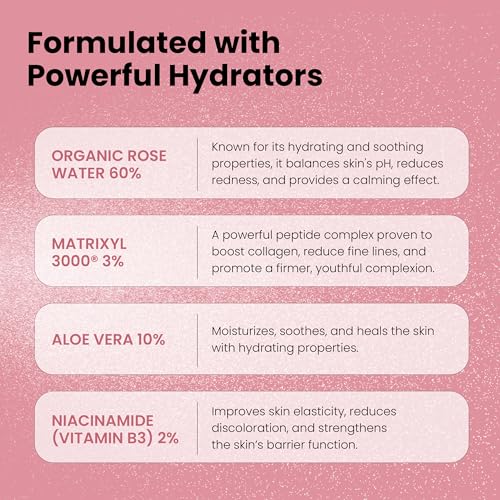 Formulated with Powerful Hydrators

ORGANIC ROSE WATER 60%

Known for its hydrating and soothing properties, it balances skin's pH, reduces redness, and provides a calming effect.

MATRIXYL 3000® 3%

A powerful peptide complex proven to boost collagen, reduce fine lines, and promote a firmer, youthful complexion.

ALOE VERA 10%

Moisturizes, soothes, and heals the skin with hydrating properties.

NIACINAMIDE (VITAMIN B3) 2%

Improves skin elasticity, reduces discoloration, and strengthens the skin's barrier function.